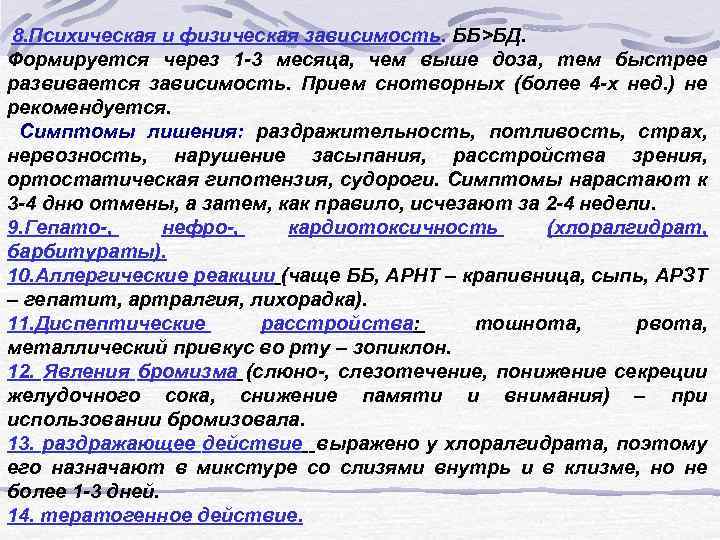 8.Психическая и физическая зависимость. ББ>БД. Формируется через 1-3 месяца, чем выше доза, тем быстрее развивается зависимость. Прием снотворных (более 4-х нед.) не рекомендуется.

Симптомы лишения: раздражительность, потливость, страх, нервозность, нарушение засыпания, расстройства зрения, ортостатическая гипотензия, судороги. Симптомы нарастают к 3-4 дню отмены, а затем, как правило, исчезают за 2-4 недели.

9.Гепато-, нефро-, кардиотоксичность (хлоралгидрат, барбитураты).

10.Аллергические реакции (чаще ББ, АРНТ – крапивница, сыпь, АРЗТ – гепатит, артралгия, лихорадка).

11.Диспептические расстройства: тошнота, рвота, металлический привкус во рту – зопиклон.

12. Явления бромизма (слюно-, слезотечение, понижение секреции желудочного сока, снижение памяти и внимания) – при использовании бромизовала.

13. раздражающее действие выражено у хлоралгидрата, поэтому его назначают в микстуре со слизями внутрь и в клизме, но не более 1-3 дней.

14. тератогенное действие.